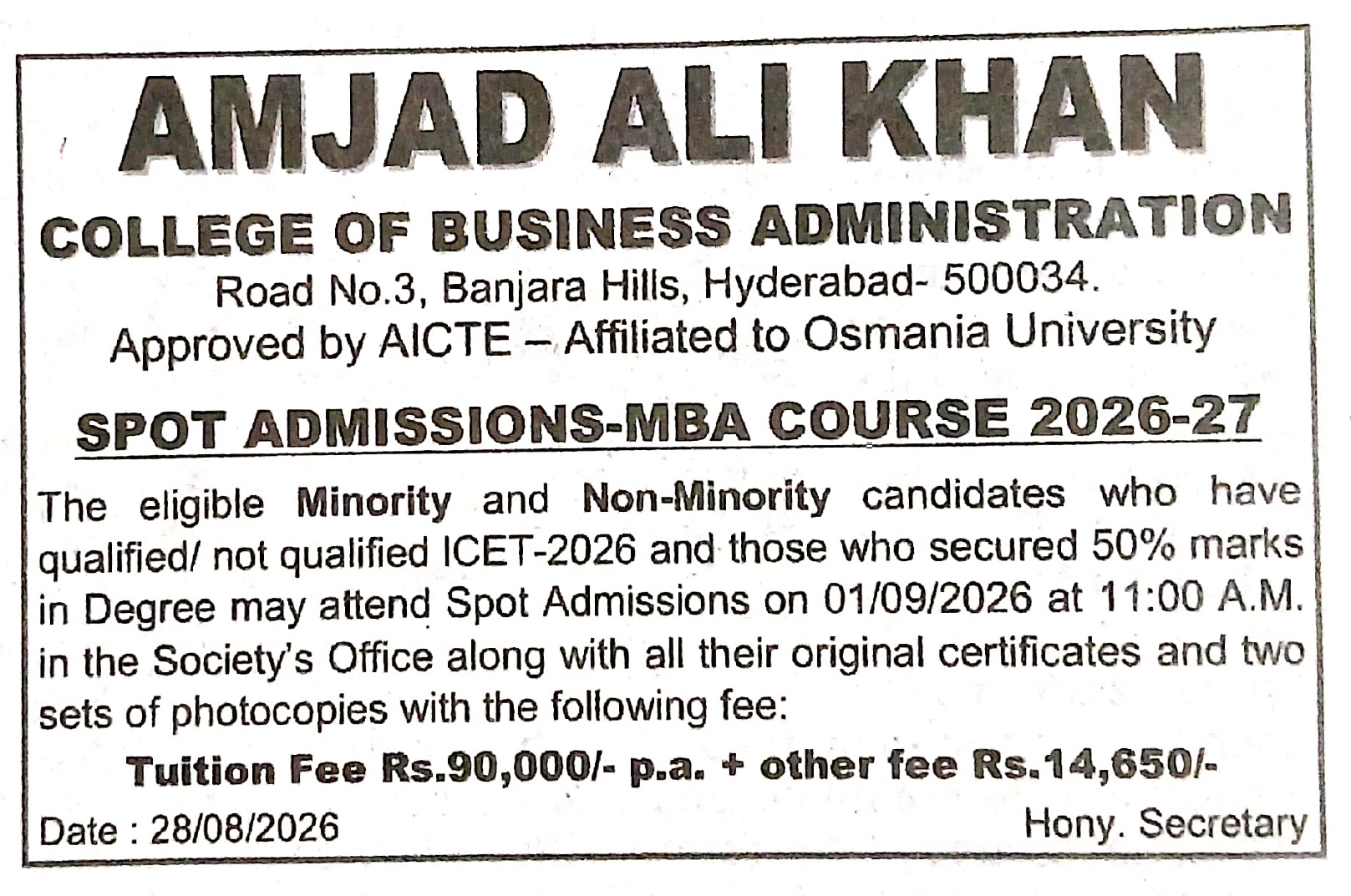 AMJAD ALI KHAN

COLLEGE OF BUSINESS ADMINISTRATION

Road No.3, Banjara Hills, Hyderabad- 500034.
Approved by AICTE – Affiliated to Osmania University

SPOT ADMISSIONS-MBA COURSE 2026-27

The eligible Minority and Non-Minority candidates who have qualified/ not qualified ICET-2026 and those who secured 50% marks in Degree may attend Spot Admissions on 01/09/2026 at 11:00 A.M. in the Society's Office along with all their original certificates and two sets of photocopies with the following fee:

Tuition Fee Rs.90,000/- p.a. + other fee Rs.14,650/-

Date : 28/08/2026

Hony. Secretary